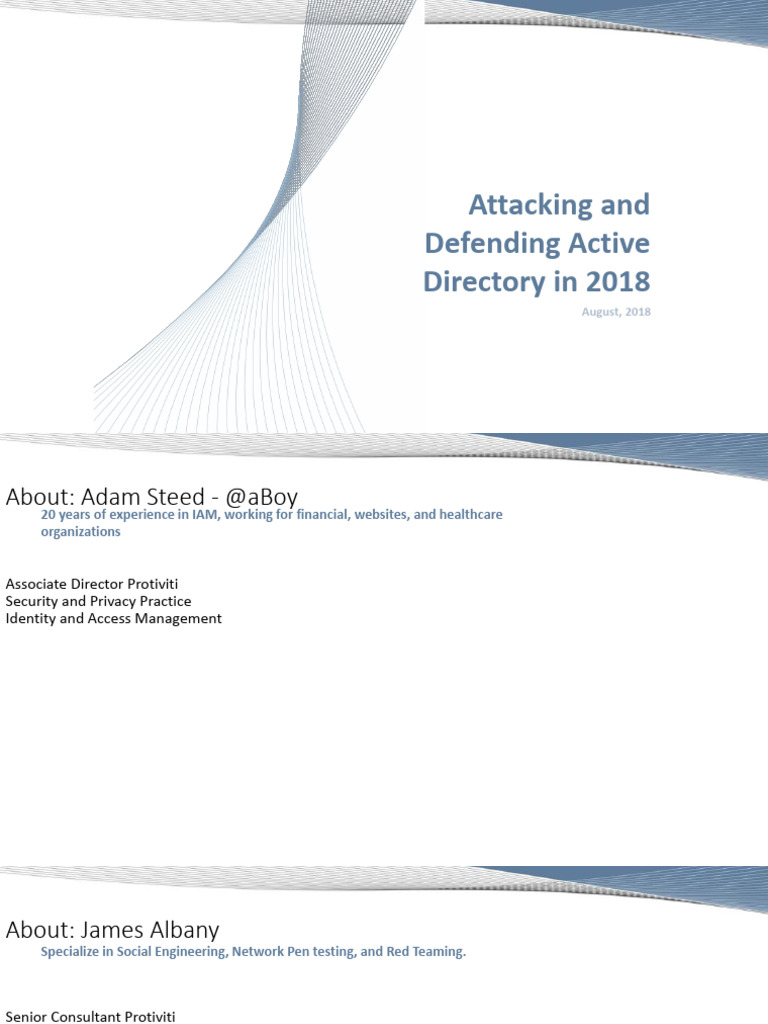 Attacking and Defending Active Directory in 2018

August, 2018

About: Adam Steed - @aBoy

20 years of experience in IAM, working for financial, websites, and healthcare organizations

Associate Director Protiviti
Security and Privacy Practice
Identity and Access Management

About: James Albany

Specialize in Social Engineering, Network Pen testing, and Red Teaming.

Senior Consultant Protiviti